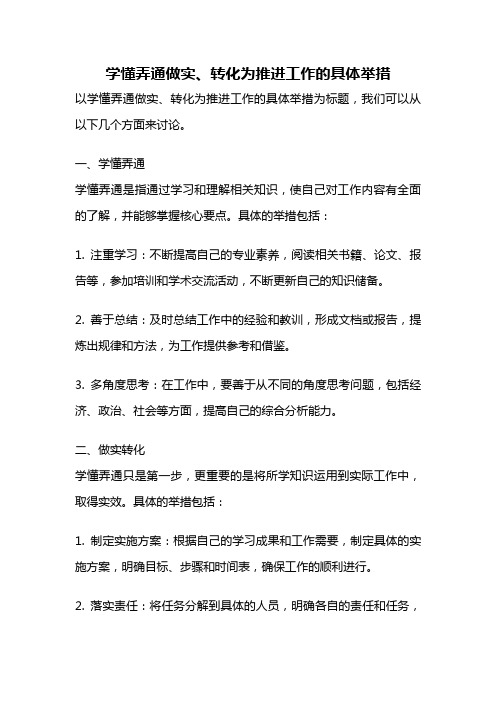 学懂弄通做实、转化为推进工作的具体举措

以学懂弄通做实、转化为推进工作的具体举措为标题，我们可以从以下几个方面来讨论。

一、学懂弄通

学懂弄通是指通过学习和理解相关知识，使自己对工作内容有全面的了解，并能够掌握核心要点。具体的举措包括：

1. 注重学习：不断提高自己的专业素养，阅读相关书籍、论文、报告等，参加培训和学术交流活动，不断更新自己的知识储备。

2. 善于总结：及时总结工作中的经验和教训，形成文档或报告，提炼出规律和方法，为工作提供参考和借鉴。

3. 多角度思考：在工作中，要善于从不同的角度思考问题，包括经济、政治、社会等方面，提高自己的综合分析能力。

二、做实转化

学懂弄通只是第一步，更重要的是将所学知识运用到实际工作中，取得实效。具体的举措包括：

1. 制定实施方案：根据自己的学习成果和工作需要，制定具体的实施方案，明确目标、步骤和时间表，确保工作的顺利进行。

2. 落实责任：将任务分解到具体的人员，明确各自的责任和任务，